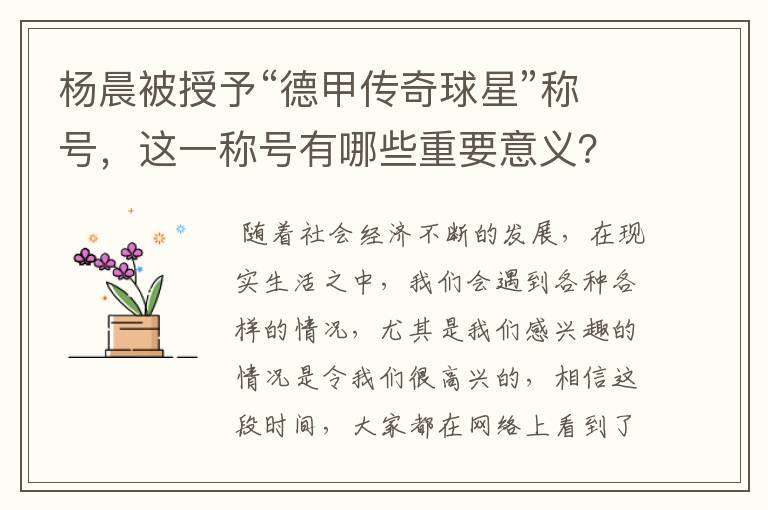 杨晨被授予“德甲传奇球星”称号，这一称号有哪些重要意义？

随着社会经济不断的发展，在现实生活之中，我们会遇到各种各样的情况，尤其是我们感兴趣的情况是令我们很高兴的，相信这段时间，大家都在网络上看到了